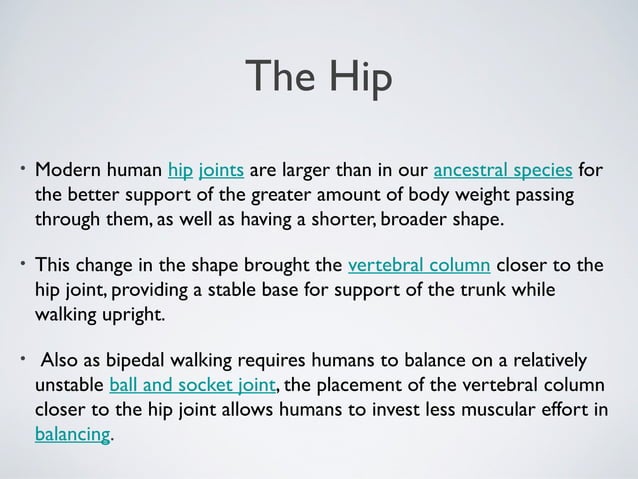 The Hip

• Modern human hip joints are larger than in our ancestral species for the better support of the greater amount of body weight passing through them, as well as having a shorter, broader shape.

• This change in the shape brought the vertebral column closer to the hip joint, providing a stable base for support of the trunk while walking upright.

• Also as bipedal walking requires humans to balance on a relatively unstable ball and socket joint, the placement of the vertebral column closer to the hip joint allows humans to invest less muscular effort in balancing.